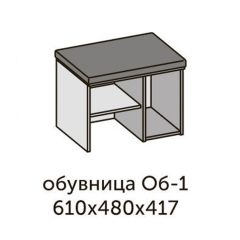 обувница Об-1
610х480х417